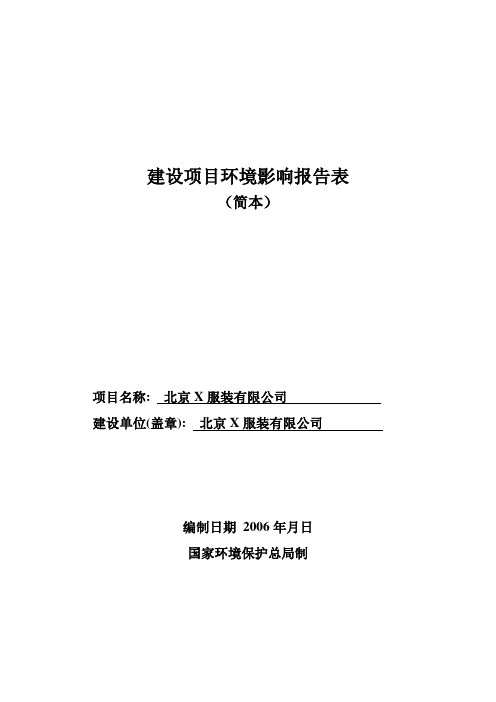 建设项目环境影响报告表
（简本）

项目名称: 北京 X 服装有限公司

建设单位(盖章): 北京 X 服装有限公司

编制日期 2006 年月日

国家环境保护总局制